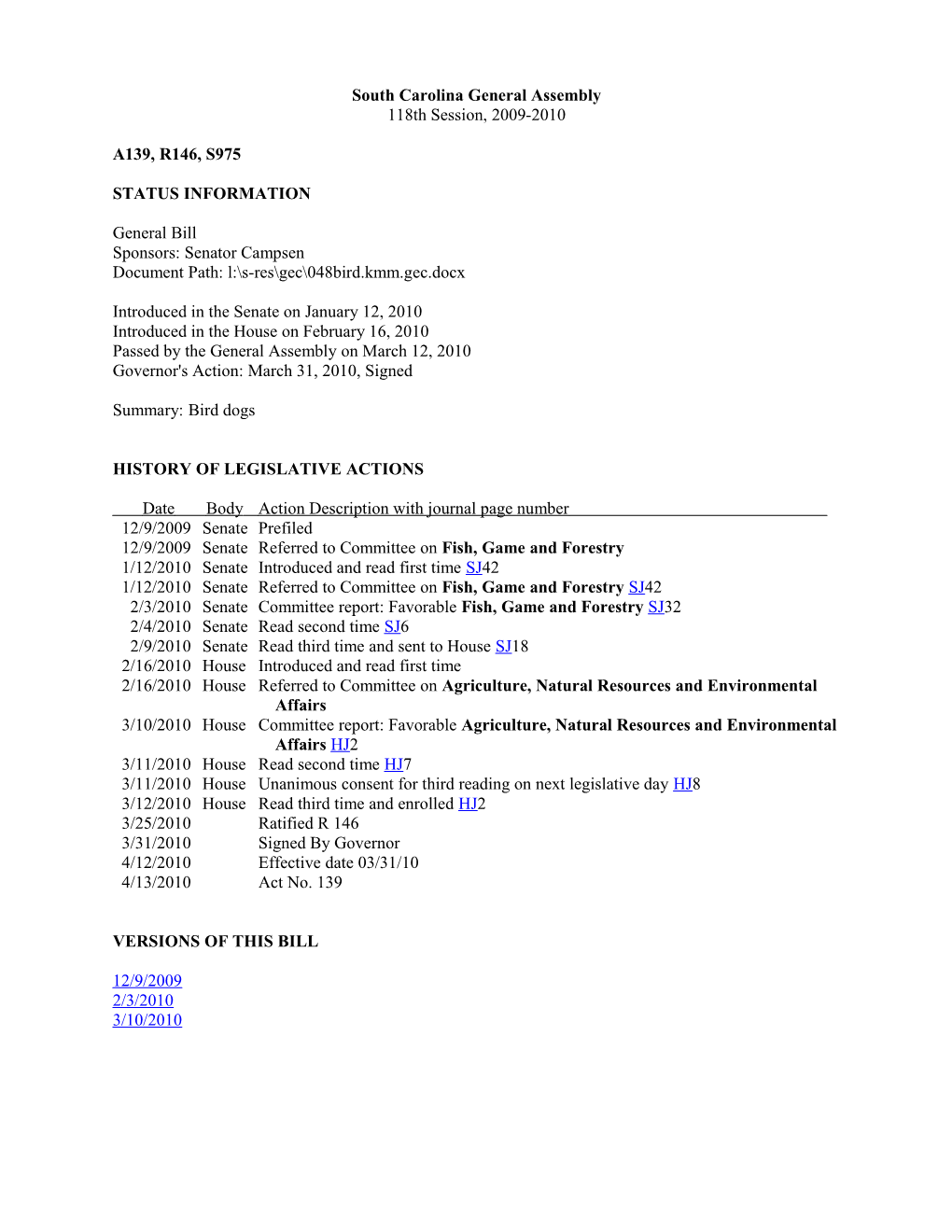 South Carolina General Assembly
118th Session, 2009-2010

A139, R146, S975

STATUS INFORMATION

General Bill
Sponsors: Senator Campsen
Document Path: l:\s-res\gec\048bird.kmm.gec.docx

Introduced in the Senate on January 12, 2010
Introduced in the House on February 16, 2010
Passed by the General Assembly on March 12, 2010
Governor's Action: March 31, 2010, Signed

Summary: Bird dogs

HISTORY OF LEGISLATIVE ACTIONS

| Date | Body | Action Description with journal page number |
|---|---|---|
| 12/9/2009 | Senate | Prefiled |
| 12/9/2009 | Senate | Referred to Committee on Fish, Game and Forestry |
| 1/12/2010 | Senate | Introduced and read first time SJ42 |
| 1/12/2010 | Senate | Referred to Committee on Fish, Game and Forestry SJ42 |
| 2/3/2010 | Senate | Committee report: Favorable Fish, Game and Forestry SJ32 |
| 2/4/2010 | Senate | Read second time SJ6 |
| 2/9/2010 | Senate | Read third time and sent to House SJ18 |
| 2/16/2010 | House | Introduced and read first time |
| 2/16/2010 | House | Referred to Committee on Agriculture, Natural Resources and Environmental Affairs |
| 3/10/2010 | House | Committee report: Favorable Agriculture, Natural Resources and Environmental Affairs HJ2 |
| 3/11/2010 | House | Read second time HJ7 |
| 3/11/2010 | House | Unanimous consent for third reading on next legislative day HJ8 |
| 3/12/2010 | House | Read third time and enrolled HJ2 |
| 3/25/2010 | | Ratified R 146 |
| 3/31/2010 | | Signed By Governor |
| 4/12/2010 | | Effective date 03/31/10 |
| 4/13/2010 | | Act No. 139 |

VERSIONS OF THIS BILL

12/9/2009
2/3/2010
3/10/2010